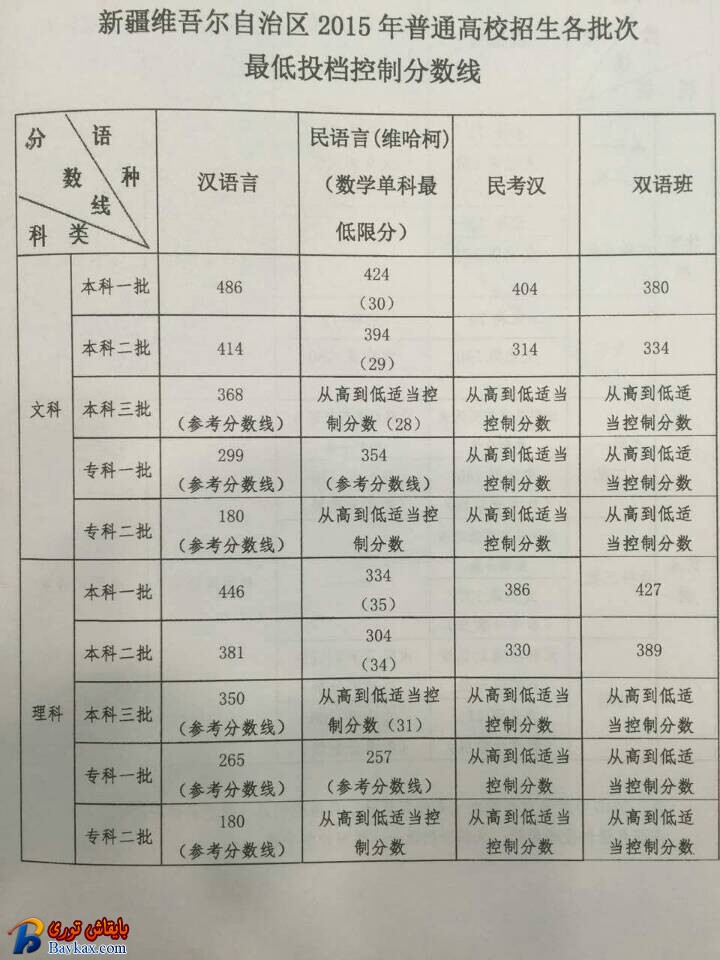 新疆维吾尔自治区2015年普通高校招生各批次
最低投档控制分数线

| 分数线 语种 科类 | | 汉语言 | 民语言(维哈柯)(数学单科最低限分) | 民考汉 | 双语班 |
|---|---|---|---|---|---|
| 文科 | 本科一批 | 486 | 424(30) | 404 | 380 |
| | 本科二批 | 414 | 394(29) | 314 | 334 |
| | 本科三批 | 368(参考分数线) | 从高到低适当控制分数(28) | 从高到低适当控制分数 | 从高到低适当控制分数 |
| | 专科一批 | 299(参考分数线) | 354(参考分数线) | 从高到低适当控制分数 | 从高到低适当控制分数 |
| | 专科二批 | 180(参考分数线) | 从高到低适当控制分数 | 从高到低适当控制分数 | 从高到低适当控制分数 |
| 理科 | 本科一批 | 446 | 334(35) | 386 | 427 |
| | 本科二批 | 381 | 304(34) | 330 | 389 |
| | 本科三批 | 350(参考分数线) | 从高到低适当控制分数(31) | 从高到低适当控制分数 | 从高到低适当控制分数 |
| | 专科一批 | 265(参考分数线) | 257(参考分数线) | 从高到低适当控制分数 | 从高到低适当控制分数 |
| | 专科二批 | 180(参考分数线) | 从高到低适当控制分数 | 从高到低适当控制分数 | 从高到低适当控制分数 |

بايقاش تورى
Baykax.com